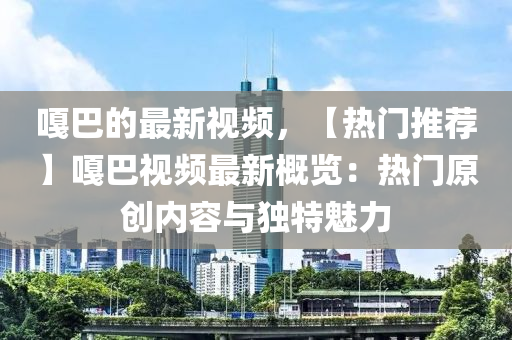 嘎巴的最新视频，【热门推荐】嘎巴视频最新概览：热门原创内容与独特魅力